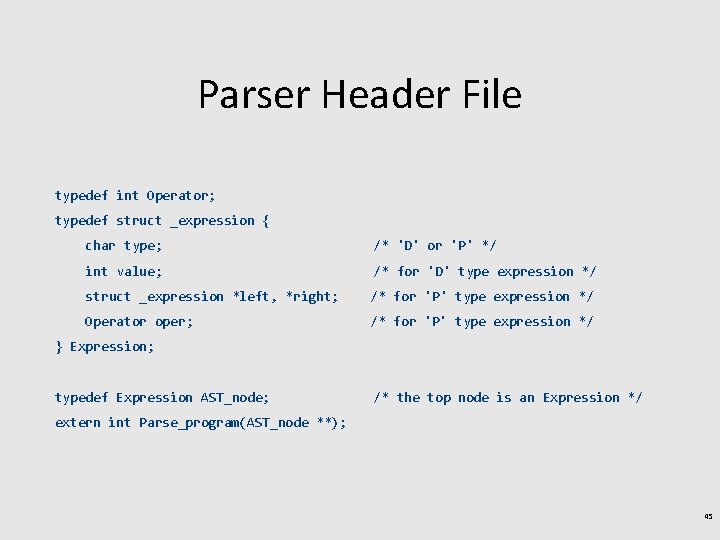 Parser Header File

typedef int Operator;
typedef struct _expression {
    char type;                          /* 'D' or 'P' */
    int value;                          /* for 'D' type expression */
    struct _expression *left, *right;   /* for 'P' type expression */
    Operator oper;                      /* for 'P' type expression */
} Expression;

typedef Expression AST_node;            /* the top node is an Expression */
extern int Parse_program(AST_node **);

45